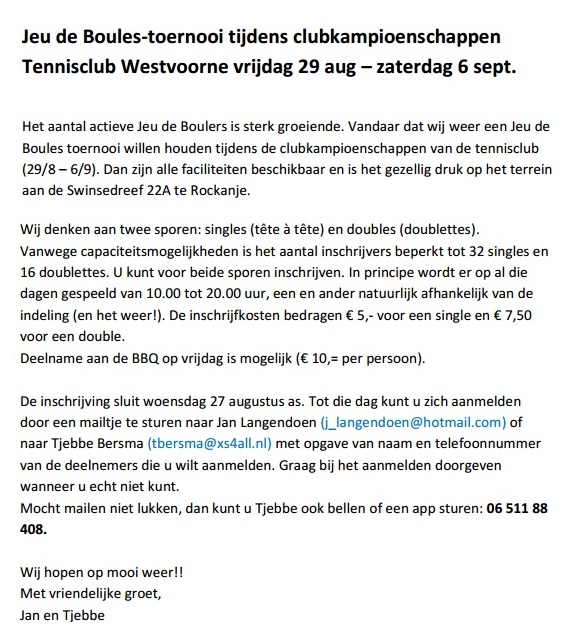 Jeu de Boules-toernooi tijdens clubkampioenschappen Tennisclub Westvoorne vrijdag 29 aug – zaterdag 6 sept.

Het aantal actieve Jeu de Boulers is sterk groeiende. Vandaar dat wij weer een Jeu de Boules toernooi willen houden tijdens de clubkampioenschappen van de tennisclub (29/8 – 6/9). Dan zijn alle faciliteiten beschikbaar en is het gezellig druk op het terrein aan de Swinsedreef 22A te Rockanje.

Wij denken aan twee sporen: singles (tête à tête) en doubles (doublettes).
Vanwege capaciteitsmogelijkheden is het aantal inschrijvers beperkt tot 32 singles en 16 doublettes. U kunt voor beide sporen inschrijven. In principe wordt er op al die dagen gespeeld van 10.00 tot 20.00 uur, een en ander natuurlijk afhankelijk van de indeling (en het weer!). De inschrijfkosten bedragen € 5,- voor een single en € 7,50 voor een double.
Deelname aan de BBQ op vrijdag is mogelijk (€ 10,= per persoon).

De inschrijving sluit woensdag 27 augustus as. Tot die dag kunt u zich aanmelden door een mailtje te sturen naar Jan Langendoen (j_langendoen@hotmail.com) of naar Tjebbe Bersma (tbersma@xs4all.nl) met opgave van naam en telefoonnummer van de deelnemers die u wilt aanmelden. Graag bij het aanmelden doorgeven wanneer u echt niet kunt.
Mocht mailen niet lukken, dan kunt u Tjebbe ook bellen of een app sturen: 06 511 88 408.

Wij hopen op mooi weer!!
Met vriendelijke groet,
Jan en Tjebbe